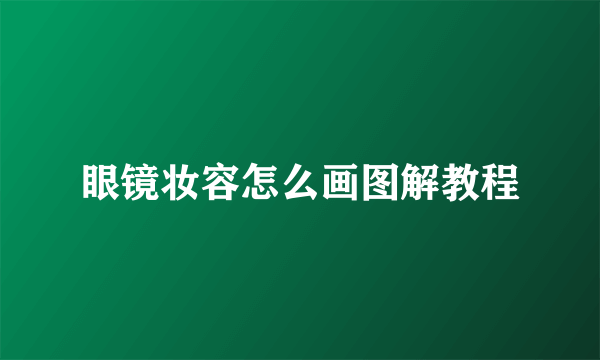 眼镜妆容怎么画图解教程